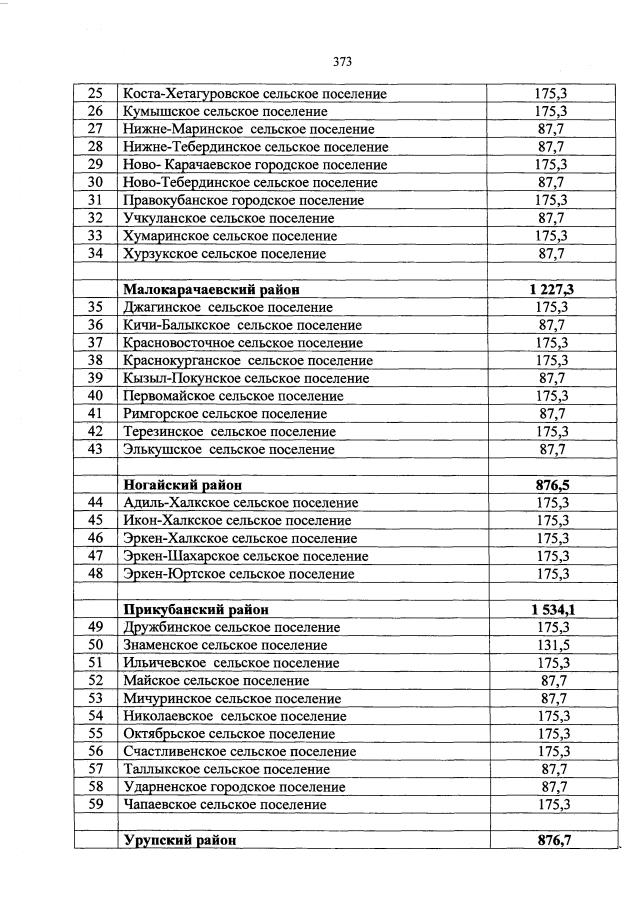 373

| | | |
|---|---|---|
| 25 | Коста-Хетагуровское сельское поселение | 175,3 |
| 26 | Кумышское сельское поселение | 175,3 |
| 27 | Нижне-Маринское сельское поселение | 87,7 |
| 28 | Нижне-Тебердинское сельское поселение | 87,7 |
| 29 | Ново- Карачаевское городское поселение | 175,3 |
| 30 | Ново-Тебердинское сельское поселение | 87,7 |
| 31 | Правокубанское городское поселение | 175,3 |
| 32 | Учкуланское сельское поселение | 87,7 |
| 33 | Хумаринское сельское поселение | 175,3 |
| 34 | Хурзукское сельское поселение | 87,7 |
| | | |
| | **Малокарачаевский район** | **1 227,3** |
| 35 | Джагинское сельское поселение | 175,3 |
| 36 | Кичи-Балыкское сельское поселение | 87,7 |
| 37 | Красновосточное сельское поселение | 175,3 |
| 38 | Краснокурганское сельское поселение | 175,3 |
| 39 | Кызыл-Покунское сельское поселение | 87,7 |
| 40 | Первомайское сельское поселение | 175,3 |
| 41 | Римгорское сельское поселение | 87,7 |
| 42 | Терезинское сельское поселение | 175,3 |
| 43 | Элькушское сельское поселение | 87,7 |
| | | |
| | **Ногайский район** | **876,5** |
| 44 | Адиль-Халкское сельское поселение | 175,3 |
| 45 | Икон-Халкское сельское поселение | 175,3 |
| 46 | Эркен-Халкское сельское поселение | 175,3 |
| 47 | Эркен-Шахарское сельское поселение | 175,3 |
| 48 | Эркен-Юртское сельское поселение | 175,3 |
| | | |
| | **Прикубанский район** | **1 534,1** |
| 49 | Дружбинское сельское поселение | 175,3 |
| 50 | Знаменское сельское поселение | 131,5 |
| 51 | Ильичевское сельское поселение | 175,3 |
| 52 | Майское сельское поселение | 87,7 |
| 53 | Мичуринское сельское поселение | 87,7 |
| 54 | Николаевское сельское поселение | 175,3 |
| 55 | Октябрьское сельское поселение | 175,3 |
| 56 | Счастливенское сельское поселение | 175,3 |
| 57 | Таллыкское сельское поселение | 87,7 |
| 58 | Ударненское городское поселение | 87,7 |
| 59 | Чапаевское сельское поселение | 175,3 |
| | | |
| | **Урупский район** | **876,7** |